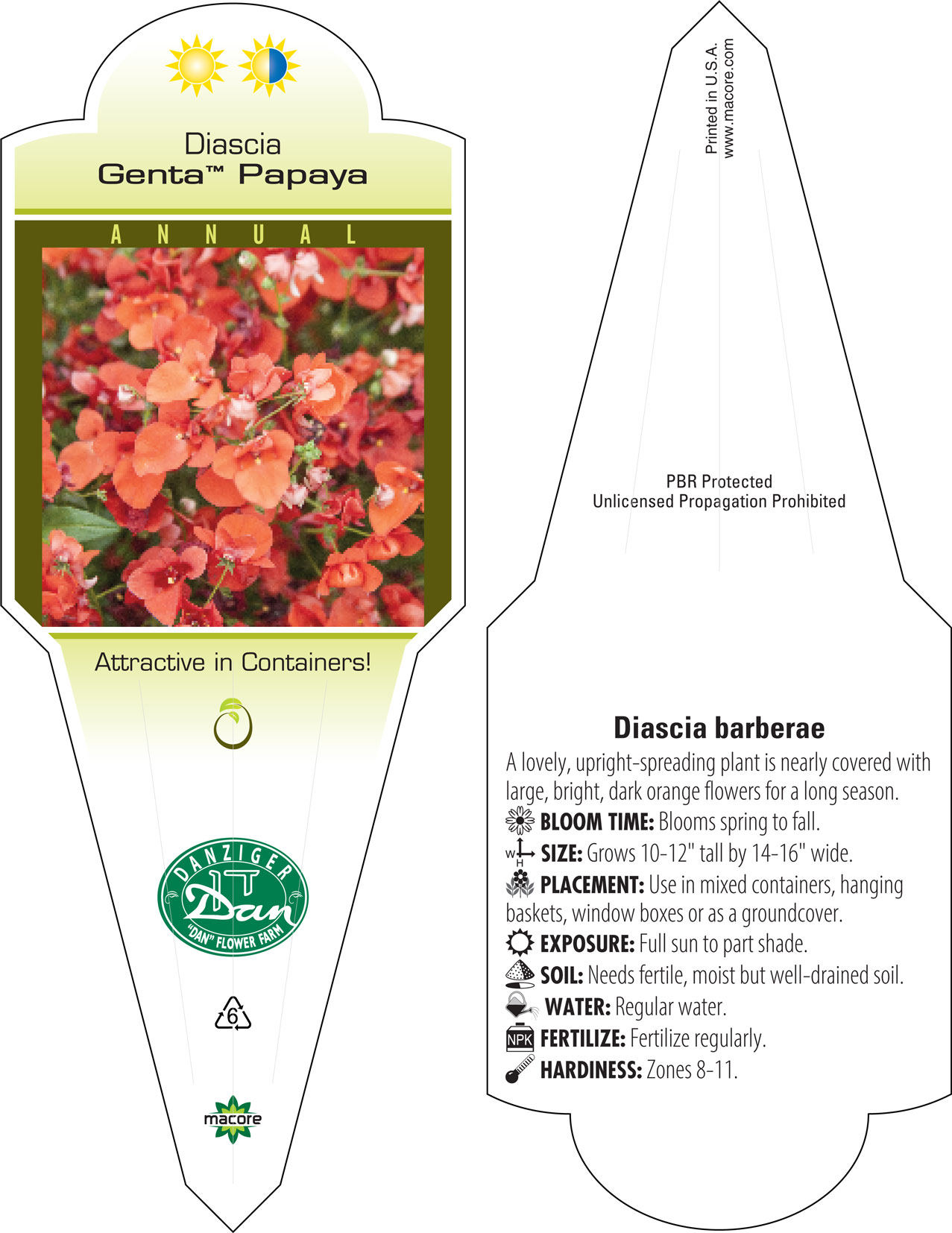 Diascia
Genta™ Papaya

ANNUAL

Attractive in Containers!

DANZIGER
Dan
"DAN" FLOWER FARM

6

macore

Printed in U.S.A.
www.macore.com

PBR Protected
Unlicensed Propagation Prohibited

Diascia barberae

A lovely, upright-spreading plant is nearly covered with large, bright, dark orange flowers for a long season.

BLOOM TIME: Blooms spring to fall.

W H SIZE: Grows 10-12" tall by 14-16" wide.

PLACEMENT: Use in mixed containers, hanging baskets, window boxes or as a groundcover.

EXPOSURE: Full sun to part shade.

SOIL: Needs fertile, moist but well-drained soil.

WATER: Regular water.

NPK FERTILIZE: Fertilize regularly.

HARDINESS: Zones 8-11.